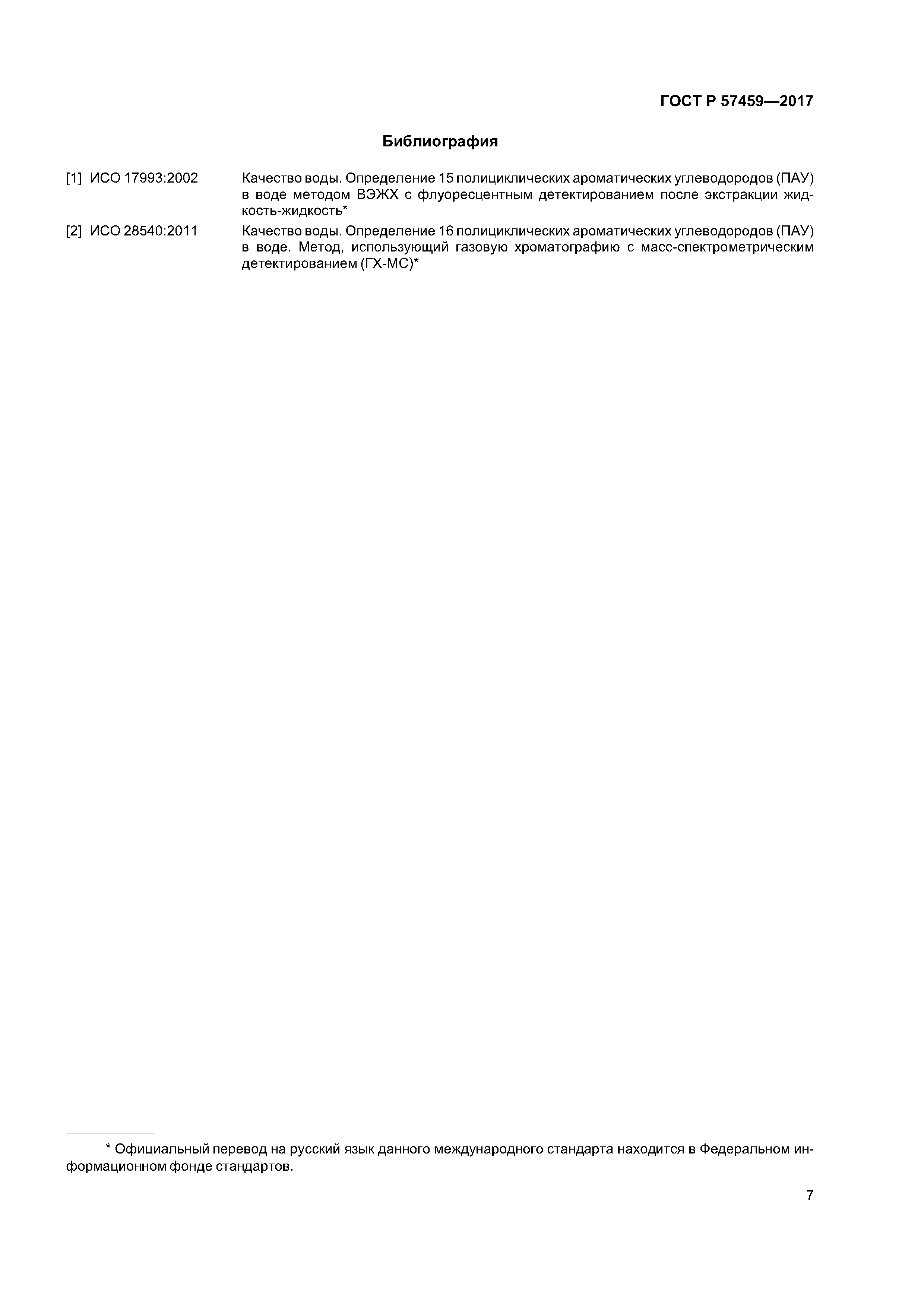 ГОСТ Р 57459—2017

Библиография

[1] ИСО 17993:2002 Качество воды. Определение 15 полициклических ароматических углеводородов (ПАУ) в воде методом ВЭЖХ с флуоресцентным детектированием после экстракции жидкость-жидкость*

[2] ИСО 28540:2011 Качество воды. Определение 16 полициклических ароматических углеводородов (ПАУ) в воде. Метод, использующий газовую хроматографию с масс-спектрометрическим детектированием (ГХ-МС)*

* Официальный перевод на русский язык данного международного стандарта находится в Федеральном информационном фонде стандартов.

7